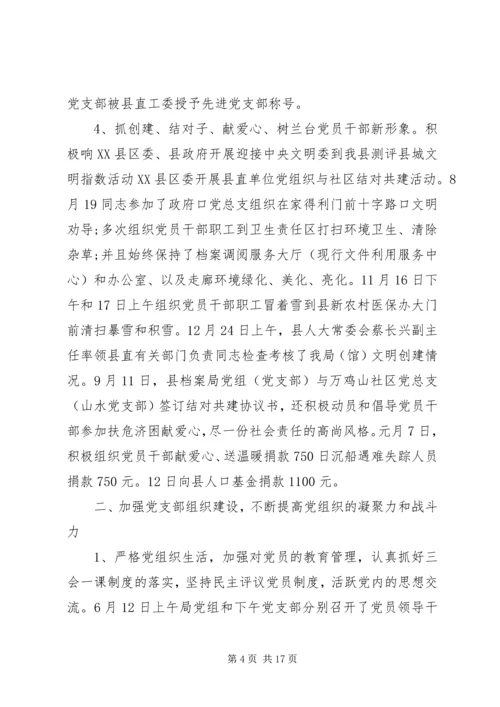 党支部被县直工委授予先进党支部称号。

4、抓创建、结对子、献爱心、树兰台党员干部新形象。积极响XX县区委、县政府开展迎接中央文明委到我县测评县城文明指数活动XX县区委开展县直单位党组织与社区结对共建活动。8月19同志参加了政府口党总支组织在家得利门前十字路口文明劝导;多次组织党员干部职工到卫生责任区打扫环境卫生、清除杂草;并且始终保持了档案调阅服务大厅（现行文件利用服务中心）和办公室、以及走廊环境绿化、美化、亮化。11月16日下午和17日上午组织党员干部职工冒着雪到县新农村医保办大门前清扫暴雪和积雪。12月24日上午，县人大常委会蔡长兴副主任率领县直有关部门负责同志检查考核了我局（馆）文明创建情况。9月11日，县档案局党组（党支部）与万鸡山社区党总支（山水党支部）签订结对共建协议书，还积极动员和倡导党员干部参加扶危济困献爱心，尽一份社会责任的高尚风格。元月7日，积极组织党员干部献爱心、送温暖捐款750日沉船遇难失踪人员捐款750元。12日向县人口基金捐款1100元。

二、加强党支部组织建设，不断提高党组织的凝聚力和战斗力

1、严格党组织生活，加强对党员的教育管理，认真抓好三会一课制度的落实，坚持民主评议党员制度，活跃党内的思想交流。6月12日上午局党组和下午党支部分别召开了党员领导干

第4页 共17页